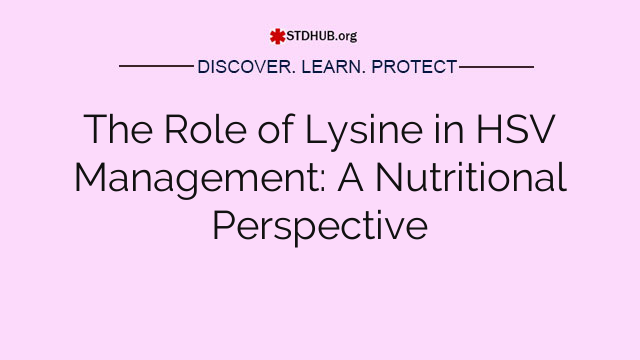 STDHUB.org

DISCOVER. LEARN. PROTECT

The Role of Lysine in HSV Management: A Nutritional Perspective